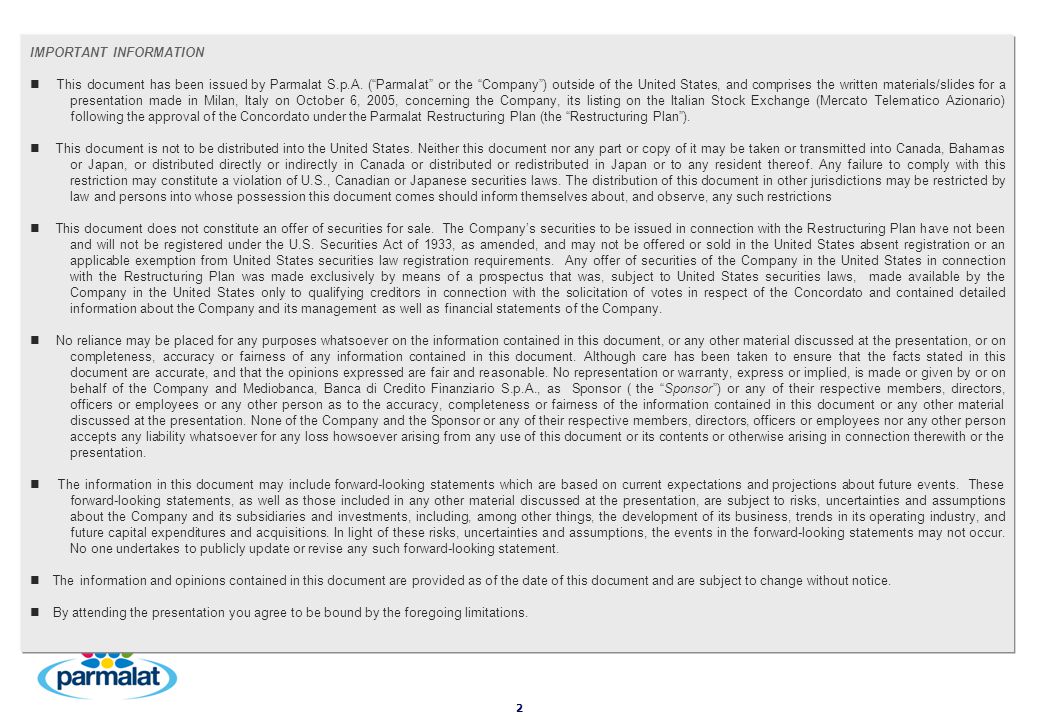 IMPORTANT INFORMATION

■ This document has been issued by Parmalat S.p.A. ("Parmalat" or the "Company") outside of the United States, and comprises the written materials/slides for a presentation made in Milan, Italy on October 6, 2005, concerning the Company, its listing on the Italian Stock Exchange (Mercato Telematico Azionario) following the approval of the Concordato under the Parmalat Restructuring Plan (the "Restructuring Plan").

■ This document is not to be distributed into the United States. Neither this document nor any part or copy of it may be taken or transmitted into Canada, Bahamas or Japan, or distributed directly or indirectly in Canada or distributed or redistributed in Japan or to any resident thereof. Any failure to comply with this restriction may constitute a violation of U.S., Canadian or Japanese securities laws. The distribution of this document in other jurisdictions may be restricted by law and persons into whose possession this document comes should inform themselves about, and observe, any such restrictions

■ This document does not constitute an offer of securities for sale. The Company's securities to be issued in connection with the Restructuring Plan have not been and will not be registered under the U.S. Securities Act of 1933, as amended, and may not be offered or sold in the United States absent registration or an applicable exemption from United States securities law registration requirements. Any offer of securities of the Company in the United States in connection with the Restructuring Plan was made exclusively by means of a prospectus that was, subject to United States securities laws, made available by the Company in the United States only to qualifying creditors in connection with the solicitation of votes in respect of the Concordato and contained detailed information about the Company and its management as well as financial statements of the Company.

■ No reliance may be placed for any purposes whatsoever on the information contained in this document, or any other material discussed at the presentation, or on completeness, accuracy or fairness of any information contained in this document. Although care has been taken to ensure that the facts stated in this document are accurate, and that the opinions expressed are fair and reasonable. No representation or warranty, express or implied, is made or given by or on behalf of the Company and Mediobanca, Banca di Credito Finanziario S.p.A., as Sponsor ( the "Sponsor") or any of their respective members, directors, officers or employees or any other person as to the accuracy, completeness or fairness of the information contained in this document or any other material discussed at the presentation. None of the Company and the Sponsor or any of their respective members, directors, officers or employees nor any other person accepts any liability whatsoever for any loss howsoever arising from any use of this document or its contents or otherwise arising in connection therewith or the presentation.

■ The information in this document may include forward-looking statements which are based on current expectations and projections about future events. These forward-looking statements, as well as those included in any other material discussed at the presentation, are subject to risks, uncertainties and assumptions about the Company and its subsidiaries and investments, including, among other things, the development of its business, trends in its operating industry, and future capital expenditures and acquisitions. In light of these risks, uncertainties and assumptions, the events in the forward-looking statements may not occur. No one undertakes to publicly update or revise any such forward-looking statement.

■ The information and opinions contained in this document are provided as of the date of this document and are subject to change without notice.

■ By attending the presentation you agree to be bound by the foregoing limitations.

parmalat

2